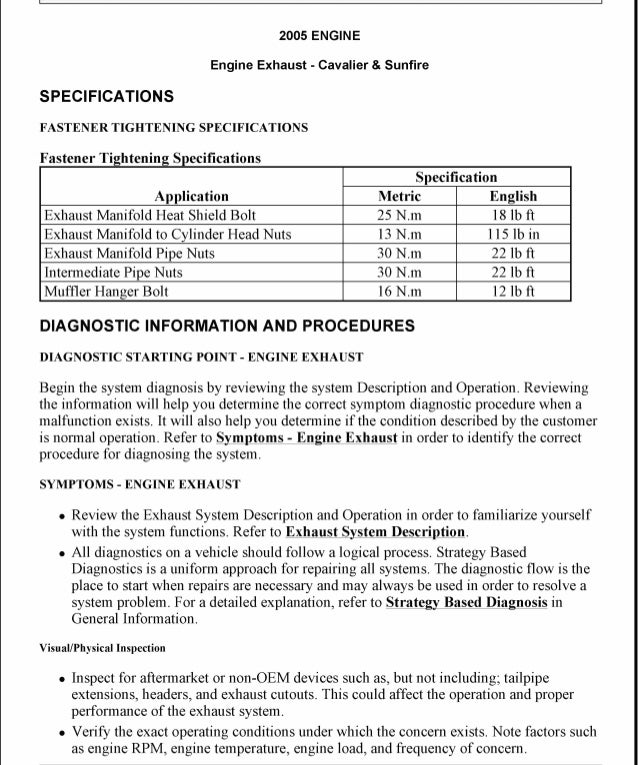 2005 ENGINE

Engine Exhaust - Cavalier & Sunfire

SPECIFICATIONS

FASTENER TIGHTENING SPECIFICATIONS

Fastener Tightening Specifications

| Application | Specification Metric | Specification English |
|---|---|---|
| Exhaust Manifold Heat Shield Bolt | 25 N.m | 18 lb ft |
| Exhaust Manifold to Cylinder Head Nuts | 13 N.m | 115 lb in |
| Exhaust Manifold Pipe Nuts | 30 N.m | 22 lb ft |
| Intermediate Pipe Nuts | 30 N.m | 22 lb ft |
| Muffler Hanger Bolt | 16 N.m | 12 lb ft |

DIAGNOSTIC INFORMATION AND PROCEDURES

DIAGNOSTIC STARTING POINT - ENGINE EXHAUST

Begin the system diagnosis by reviewing the system Description and Operation. Reviewing the information will help you determine the correct symptom diagnostic procedure when a malfunction exists. It will also help you determine if the condition described by the customer is normal operation. Refer to Symptoms - Engine Exhaust in order to identify the correct procedure for diagnosing the system.

SYMPTOMS - ENGINE EXHAUST

• Review the Exhaust System Description and Operation in order to familiarize yourself with the system functions. Refer to Exhaust System Description.
• All diagnostics on a vehicle should follow a logical process. Strategy Based Diagnostics is a uniform approach for repairing all systems. The diagnostic flow is the place to start when repairs are necessary and may always be used in order to resolve a system problem. For a detailed explanation, refer to Strategy Based Diagnosis in General Information.

Visual/Physical Inspection

• Inspect for aftermarket or non-OEM devices such as, but not including; tailpipe extensions, headers, and exhaust cutouts. This could affect the operation and proper performance of the exhaust system.
• Verify the exact operating conditions under which the concern exists. Note factors such as engine RPM, engine temperature, engine load, and frequency of concern.